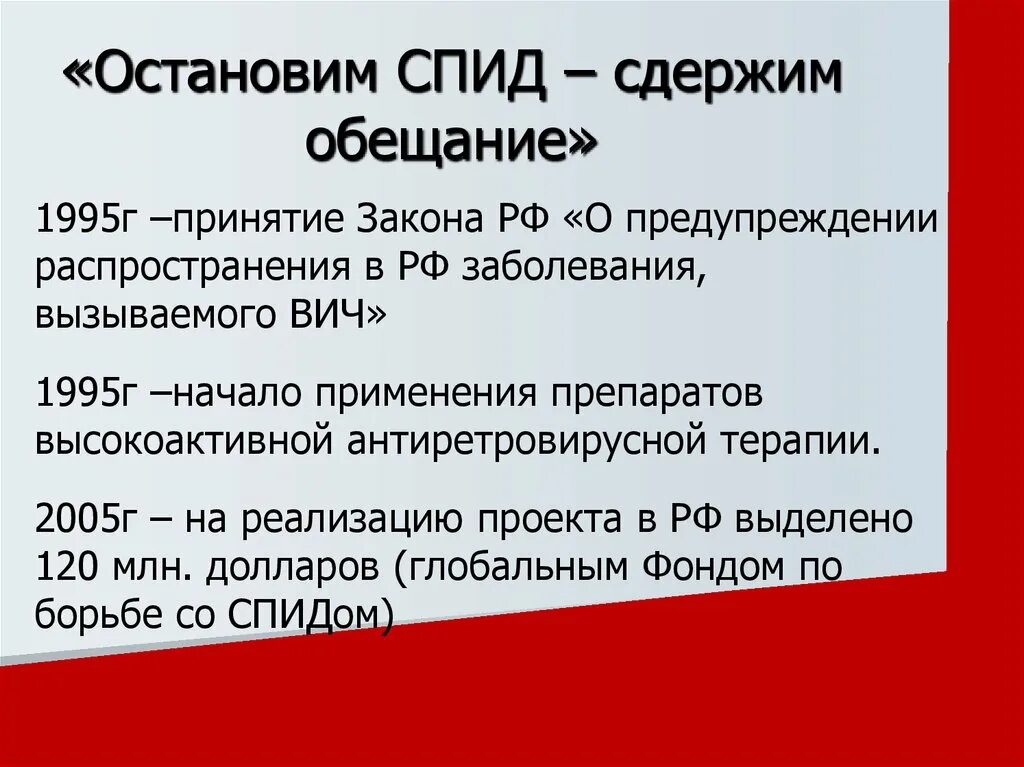 «Остановим СПИД – сдержим обещание»

1995г –принятие Закона РФ «О предупреждении распространения в РФ заболевания, вызываемого ВИЧ»

1995г –начало применения препаратов высокоактивной антиретровирусной терапии.

2005г – на реализацию проекта в РФ выделено 120 млн. долларов (глобальным Фондом по борьбе со СПИДом)